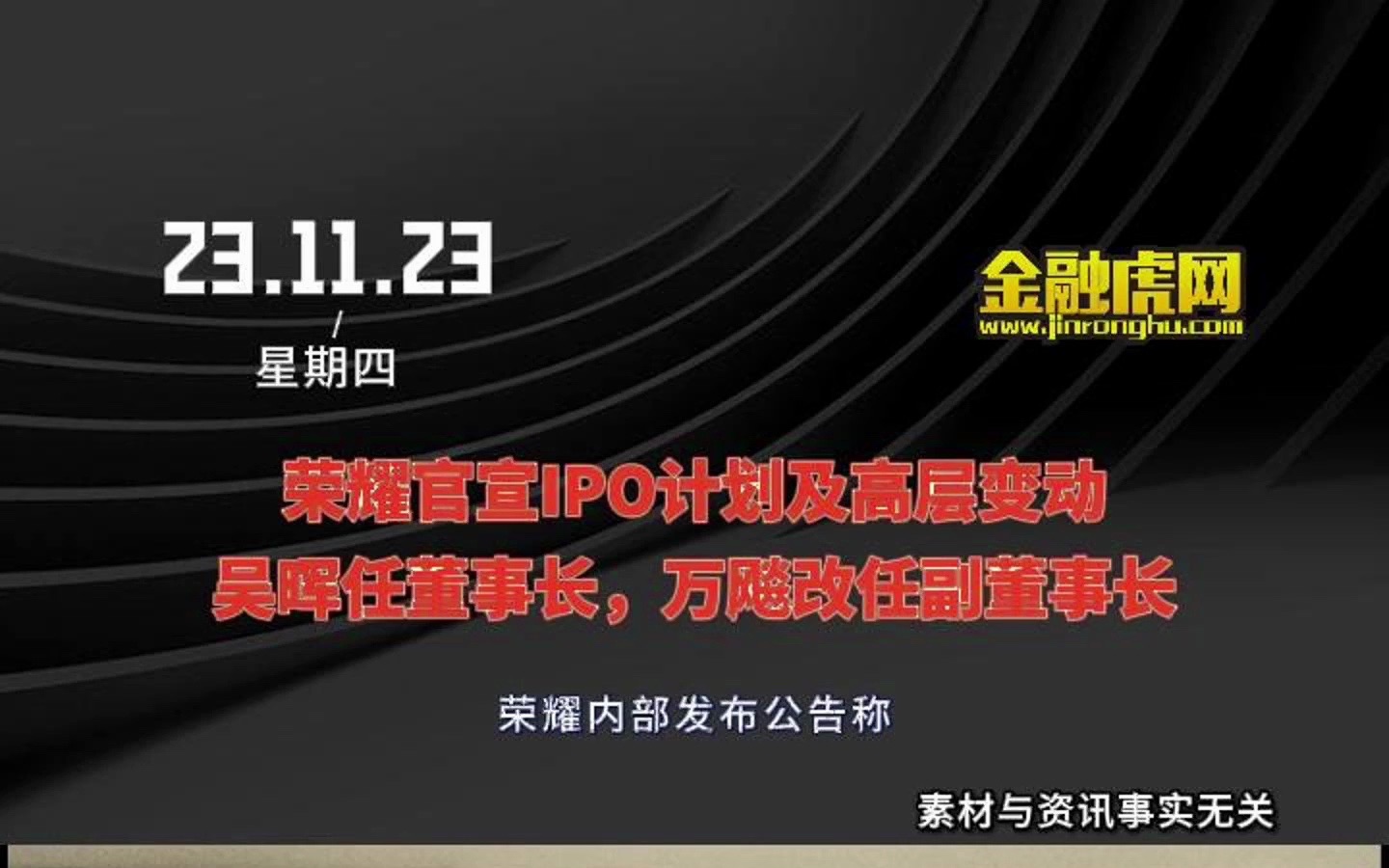 23.11.23
/
星期四

金融虎网
www.jinronghu.com

荣耀官宣IPO计划及高层变动
吴晖任董事长，万飚改任副董事长

荣耀内部发布公告称

素材与资讯事实无关